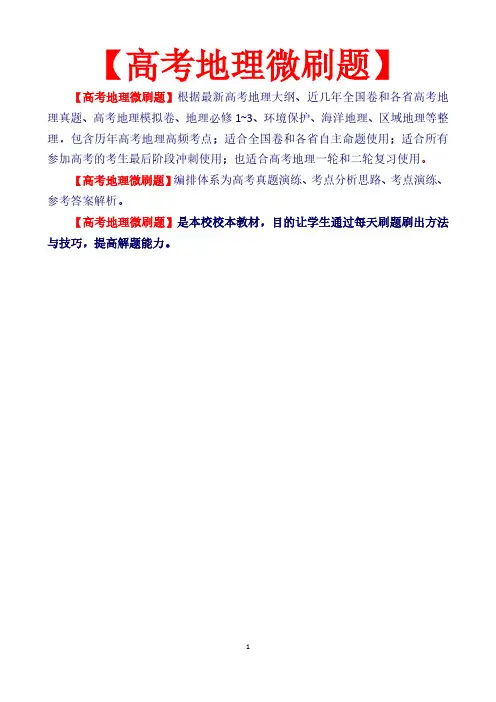 【高考地理微刷题】

【高考地理微刷题】根据最新高考地理大纲、近几年全国卷和各省高考地理真题、高考地理模拟卷、地理必修 1~3、环境保护、海洋地理、区域地理等整理，包含历年高考地理高频考点；适合全国卷和各省自主命题使用；适合所有参加高考的考生最后阶段冲刺使用；也适合高考地理一轮和二轮复习使用。

【高考地理微刷题】编排体系为高考真题演练、考点分析思路、考点演练、参考答案解析。

【高考地理微刷题】是本校校本教材，目的让学生通过每天刷题刷出方法与技巧，提高解题能力。

1